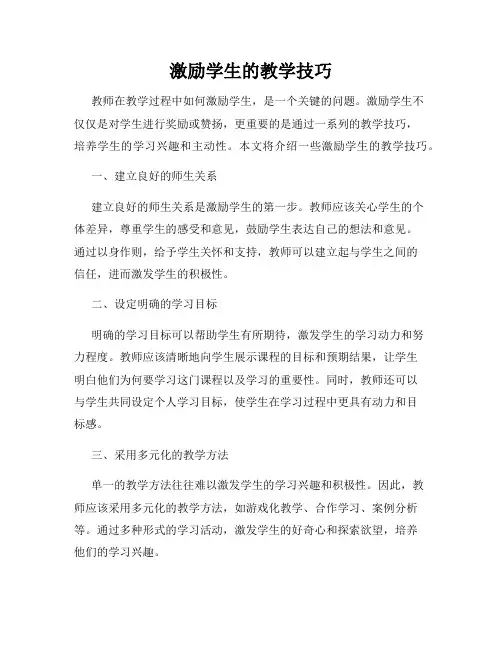 激励学生的教学技巧

教师在教学过程中如何激励学生，是一个关键的问题。激励学生不仅仅是对学生进行奖励或赞扬，更重要的是通过一系列的教学技巧，培养学生的学习兴趣和主动性。本文将介绍一些激励学生的教学技巧。

一、建立良好的师生关系

建立良好的师生关系是激励学生的第一步。教师应该关心学生的个体差异，尊重学生的感受和意见，鼓励学生表达自己的想法和意见。通过以身作则，给予学生关怀和支持，教师可以建立起与学生之间的信任，进而激发学生的积极性。

二、设定明确的学习目标

明确的学习目标可以帮助学生有所期待，激发学生的学习动力和努力程度。教师应该清晰地向学生展示课程的目标和预期结果，让学生明白他们为何要学习这门课程以及学习的重要性。同时，教师还可以与学生共同设定个人学习目标，使学生在学习过程中更具有动力和目标感。

三、采用多元化的教学方法

单一的教学方法往往难以激发学生的学习兴趣和积极性。因此，教师应该采用多元化的教学方法，如游戏化教学、合作学习、案例分析等。通过多种形式的学习活动，激发学生的好奇心和探索欲望，培养他们的学习兴趣。